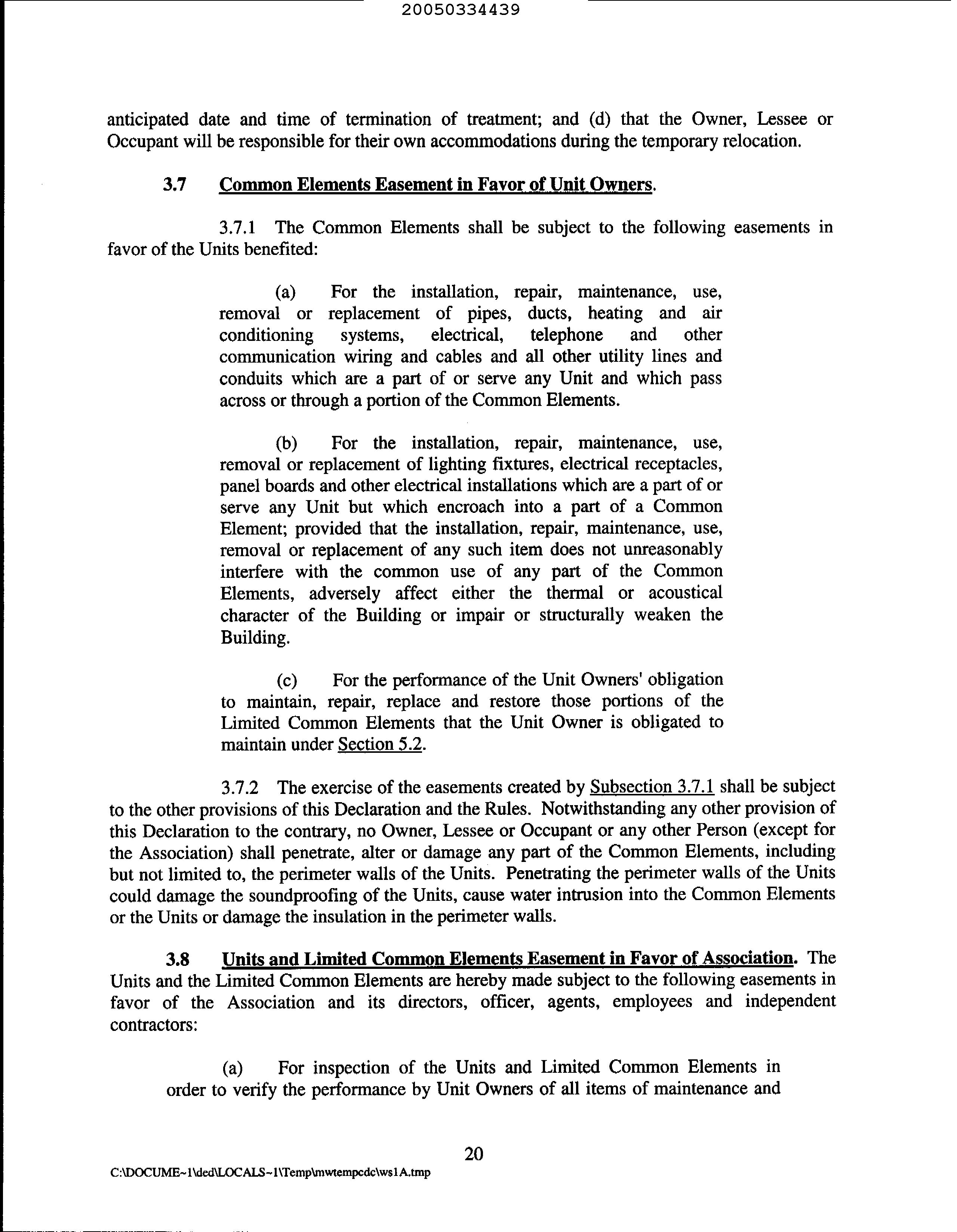 20050334439

anticipated date and time of termination of treatment; and (d) that the Owner, Lessee or Occupant will be responsible for their own accommodations during the temporary relocation.

3.7 Common Elements Easement in Favor of Unit Owners.

3.7.1 The Common Elements shall be subject to the following easements in favor of the Units benefited:

(a) For the installation, repair, maintenance, use, removal or replacement of pipes, ducts, heating and air conditioning systems, electrical, telephone and other communication wiring and cables and all other utility lines and conduits which are a part of or serve any Unit and which pass across or through a portion of the Common Elements.

(b) For the installation, repair, maintenance, use, removal or replacement of lighting fixtures, electrical receptacles, panel boards and other electrical installations which are a part of or serve any Unit but which encroach into a part of a Common Element; provided that the installation, repair, maintenance, use, removal or replacement of any such item does not unreasonably interfere with the common use of any part of the Common Elements, adversely affect either the thermal or acoustical character of the Building or impair or structurally weaken the Building.

(c) For the performance of the Unit Owners' obligation to maintain, repair, replace and restore those portions of the Limited Common Elements that the Unit Owner is obligated to maintain under Section 5.2.

3.7.2 The exercise of the easements created by Subsection 3.7.1 shall be subject to the other provisions of this Declaration and the Rules. Notwithstanding any other provision of this Declaration to the contrary, no Owner, Lessee or Occupant or any other Person (except for the Association) shall penetrate, alter or damage any part of the Common Elements, including but not limited to, the perimeter walls of the Units. Penetrating the perimeter walls of the Units could damage the soundproofing of the Units, cause water intrusion into the Common Elements or the Units or damage the insulation in the perimeter walls.

3.8 Units and Limited Common Elements Easement in Favor of Association. The Units and the Limited Common Elements are hereby made subject to the following easements in favor of the Association and its directors, officer, agents, employees and independent contractors:

(a) For inspection of the Units and Limited Common Elements in order to verify the performance by Unit Owners of all items of maintenance and

20

C:\DOCUME~1\ded\LOCALS~1\Temp\mwtempcdc\ws1A.tmp